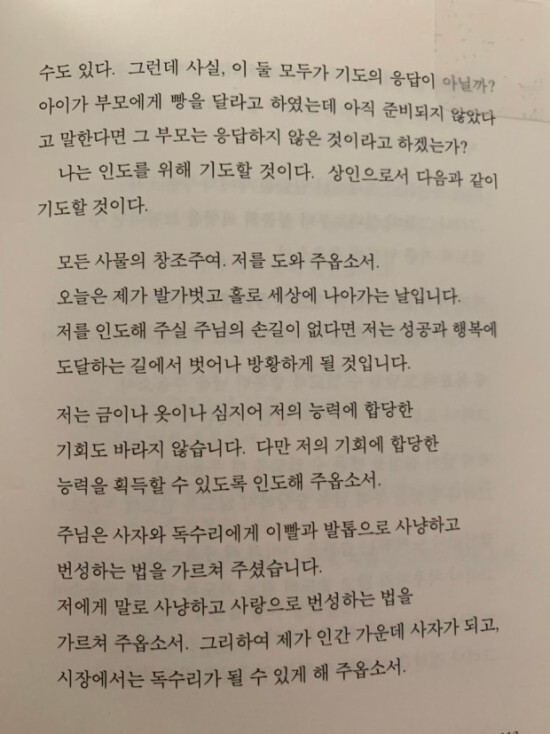 수도 있다. 그런데 사실, 이 둘 모두가 기도의 응답이 아닐까? 아이가 부모에게 빵을 달라고 하였는데 아직 준비되지 않았다고 말한다면 그 부모는 응답하지 않은 것이라고 하겠는가?

나는 인도를 위해 기도할 것이다. 상인으로서 다음과 같이 기도할 것이다.

모든 사물의 창조주여. 저를 도와 주옵소서.
오늘은 제가 발가벗고 홀로 세상에 나아가는 날입니다.
저를 인도해 주실 주님의 손길이 없다면 저는 성공과 행복에 도달하는 길에서 벗어나 방황하게 될 것입니다.

저는 금이나 옷이나 심지어 저의 능력에 합당한 기회도 바라지 않습니다. 다만 저의 기회에 합당한 능력을 획득할 수 있도록 인도해 주옵소서.

주님은 사자와 독수리에게 이빨과 발톱으로 사냥하고 번성하는 법을 가르쳐 주셨습니다.
저에게 말로 사냥하고 사랑으로 번성하는 법을 가르쳐 주옵소서. 그리하여 제가 인간 가운데 사자가 되고, 시장에서는 독수리가 될 수 있게 해 주옵소서.